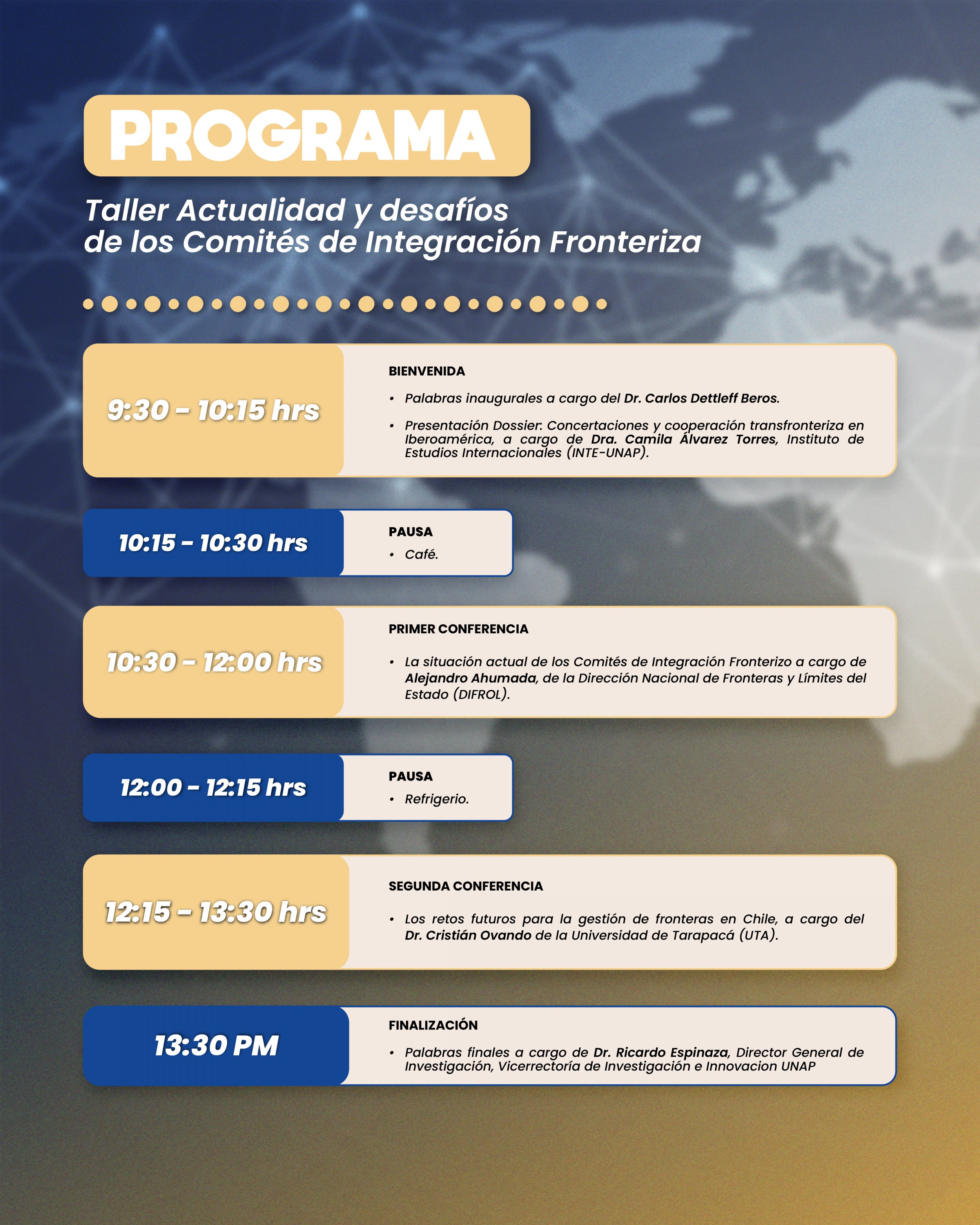 PROGRAMA

Taller Actualidad y desafíos de los Comités de Integración Fronteriza

9:30 - 10:15 hrs

BIENVENIDA

• Palabras inaugurales a cargo del Dr. Carlos Dettleff Beros.

• Presentación Dossier: Concertaciones y cooperación transfronteriza en Iberoamérica, a cargo de Dra. Camila Álvarez Torres, Instituto de Estudios Internacionales (INTE-UNAP).

10:15 - 10:30 hrs

PAUSA

• Café.

10:30 - 12:00 hrs

PRIMER CONFERENCIA

• La situación actual de los Comités de Integración Fronterizo a cargo de Alejandro Ahumada, de la Dirección Nacional de Fronteras y Límites del Estado (DIFROL).

12:00 - 12:15 hrs

PAUSA

• Refrigerio.

12:15 - 13:30 hrs

SEGUNDA CONFERENCIA

• Los retos futuros para la gestión de fronteras en Chile, a cargo del Dr. Cristián Ovando de la Universidad de Tarapacá (UTA).

13:30 PM

FINALIZACIÓN

• Palabras finales a cargo de Dr. Ricardo Espinaza, Director General de Investigación, Vicerrectoría de Investigación e Innovacion UNAP